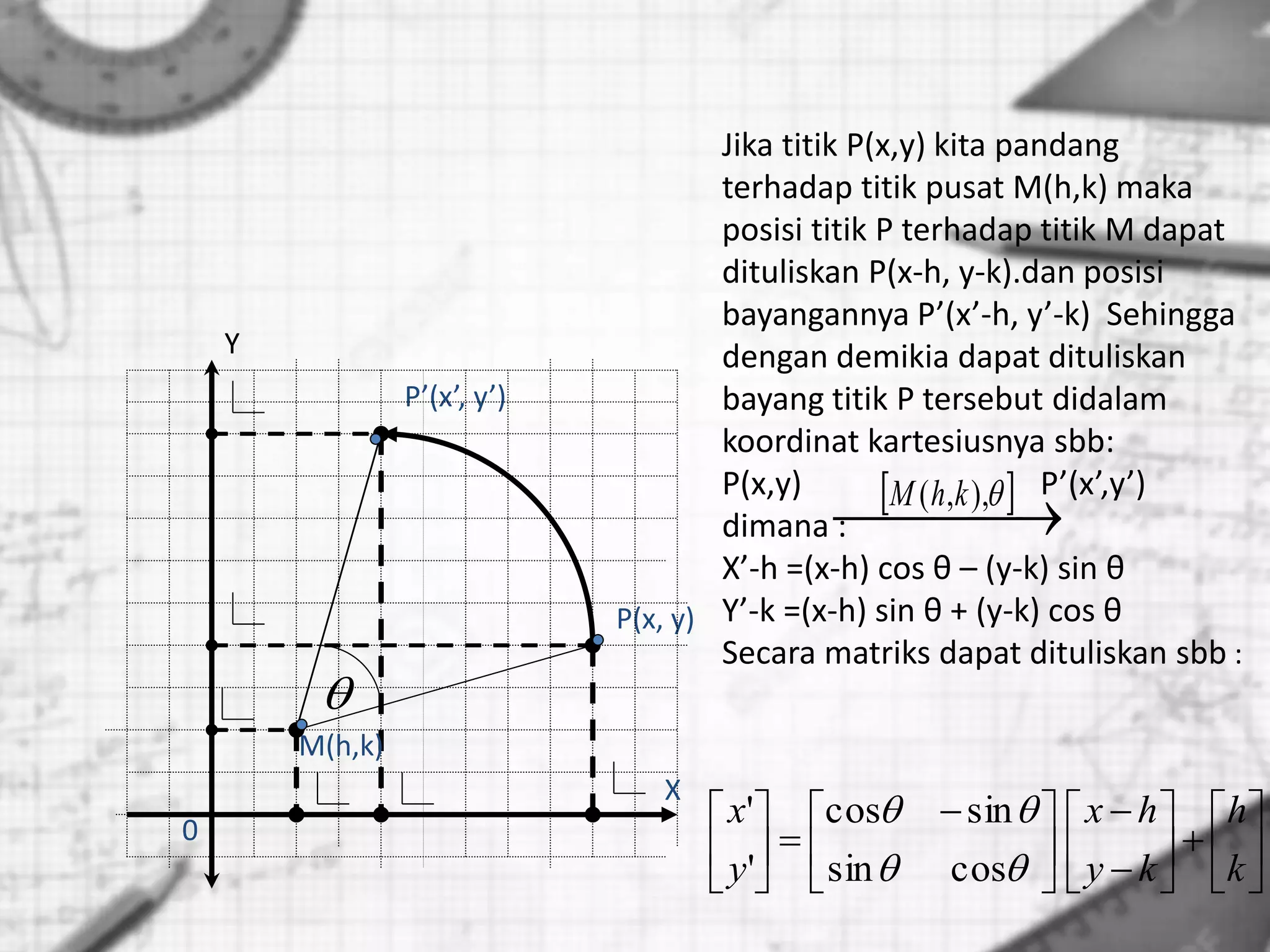 Y

P’(x’, y’)

P(x, y)

$\theta$

M(h,k)

X

0

Jika titik P(x,y) kita pandang terhadap titik pusat M(h,k) maka posisi titik P terhadap titik M dapat dituliskan P(x-h, y-k).dan posisi bayangannya P’(x’-h, y’-k) Sehingga dengan demikia dapat dituliskan bayang titik P tersebut didalam koordinat kartesiusnya sbb:

P(x,y) $\xrightarrow{[M(h,k),\theta]}$ P’(x’,y’)

dimana :

X’-h =(x-h) cos θ – (y-k) sin θ

Y’-k =(x-h) sin θ + (y-k) cos θ

Secara matriks dapat dituliskan sbb :

$\begin{bmatrix} x' \\ y' \end{bmatrix} = \begin{bmatrix} \cos\theta & -\sin\theta \\ \sin\theta & \cos\theta \end{bmatrix} \begin{bmatrix} x-h \\ y-k \end{bmatrix} + \begin{bmatrix} h \\ k \end{bmatrix}$